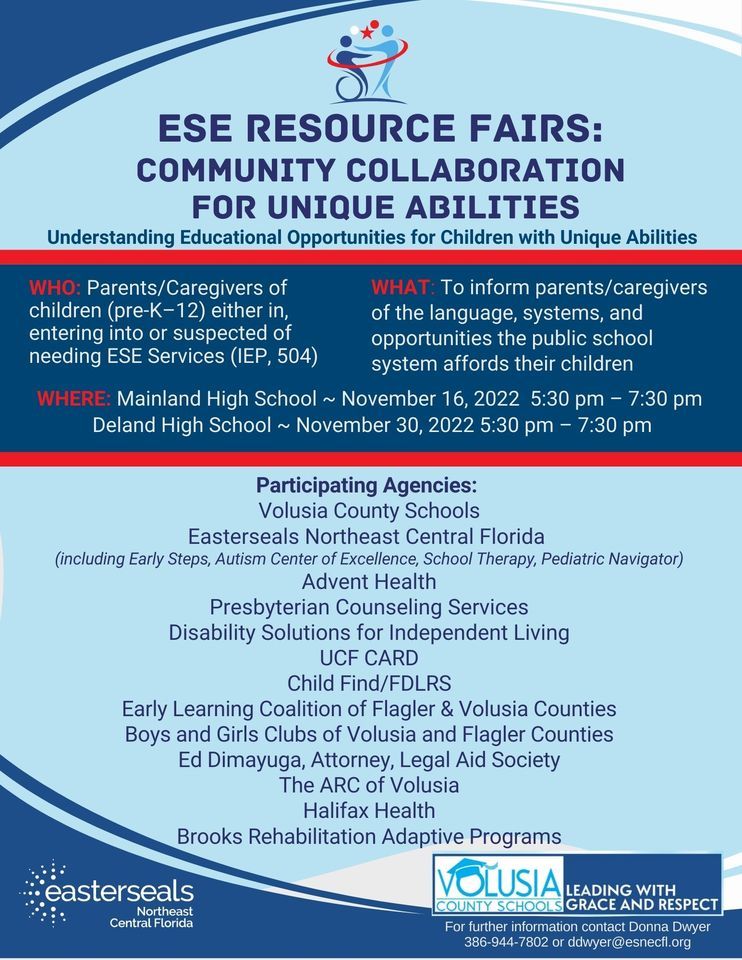 ESE RESOURCE FAIRS:
COMMUNITY COLLABORATION
FOR UNIQUE ABILITIES
Understanding Educational Opportunities for Children with Unique Abilities

WHO: Parents/Caregivers of children (pre-K–12) either in, entering into or suspected of needing ESE Services (IEP, 504)

WHAT: To inform parents/caregivers of the language, systems, and opportunities the public school system affords their children

WHERE: Mainland High School ~ November 16, 2022 5:30 pm – 7:30 pm
Deland High School ~ November 30, 2022 5:30 pm – 7:30 pm

Participating Agencies:
Volusia County Schools
Easterseals Northeast Central Florida
(including Early Steps, Autism Center of Excellence, School Therapy, Pediatric Navigator)
Advent Health
Presbyterian Counseling Services
Disability Solutions for Independent Living
UCF CARD
Child Find/FDLRS
Early Learning Coalition of Flagler & Volusia Counties
Boys and Girls Clubs of Volusia and Flagler Counties
Ed Dimayuga, Attorney, Legal Aid Society
The ARC of Volusia
Halifax Health
Brooks Rehabilitation Adaptive Programs

easterseals
Northeast
Central Florida

VOLUSIA
COUNTY SCHOOLS
LEADING WITH GRACE AND RESPECT

For further information contact Donna Dwyer
386-944-7802 or ddwyer@esnecfl.org